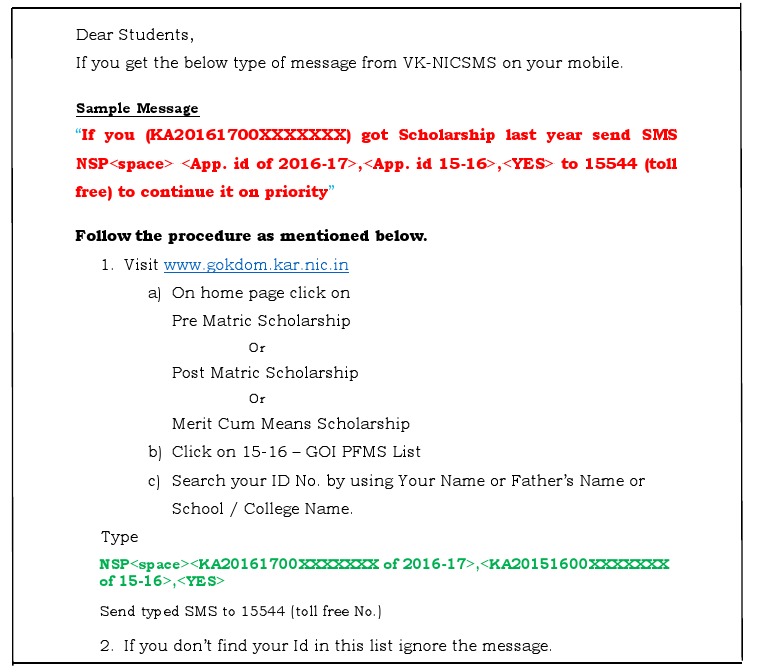 Dear Students,
If you get the below type of message from VK-NICSMS on your mobile.

Sample Message
"If you (KA20161700XXXXXXX) got Scholarship last year send SMS NSP<space> <App. id of 2016-17>,<App. id 15-16>,<YES> to 15544 (toll free) to continue it on priority"

Follow the procedure as mentioned below.
1. Visit www.gokdom.kar.nic.in
a) On home page click on
Pre Matric Scholarship
Or
Post Matric Scholarship
Or
Merit Cum Means Scholarship
b) Click on 15-16 – GOI PFMS List
c) Search your ID No. by using Your Name or Father's Name or School / College Name.
Type
NSP<space><KA20161700XXXXXXX of 2016-17>,<KA20151600XXXXXXX of 15-16>,<YES>
Send typed SMS to 15544 (toll free No.)
2. If you don't find your Id in this list ignore the message.